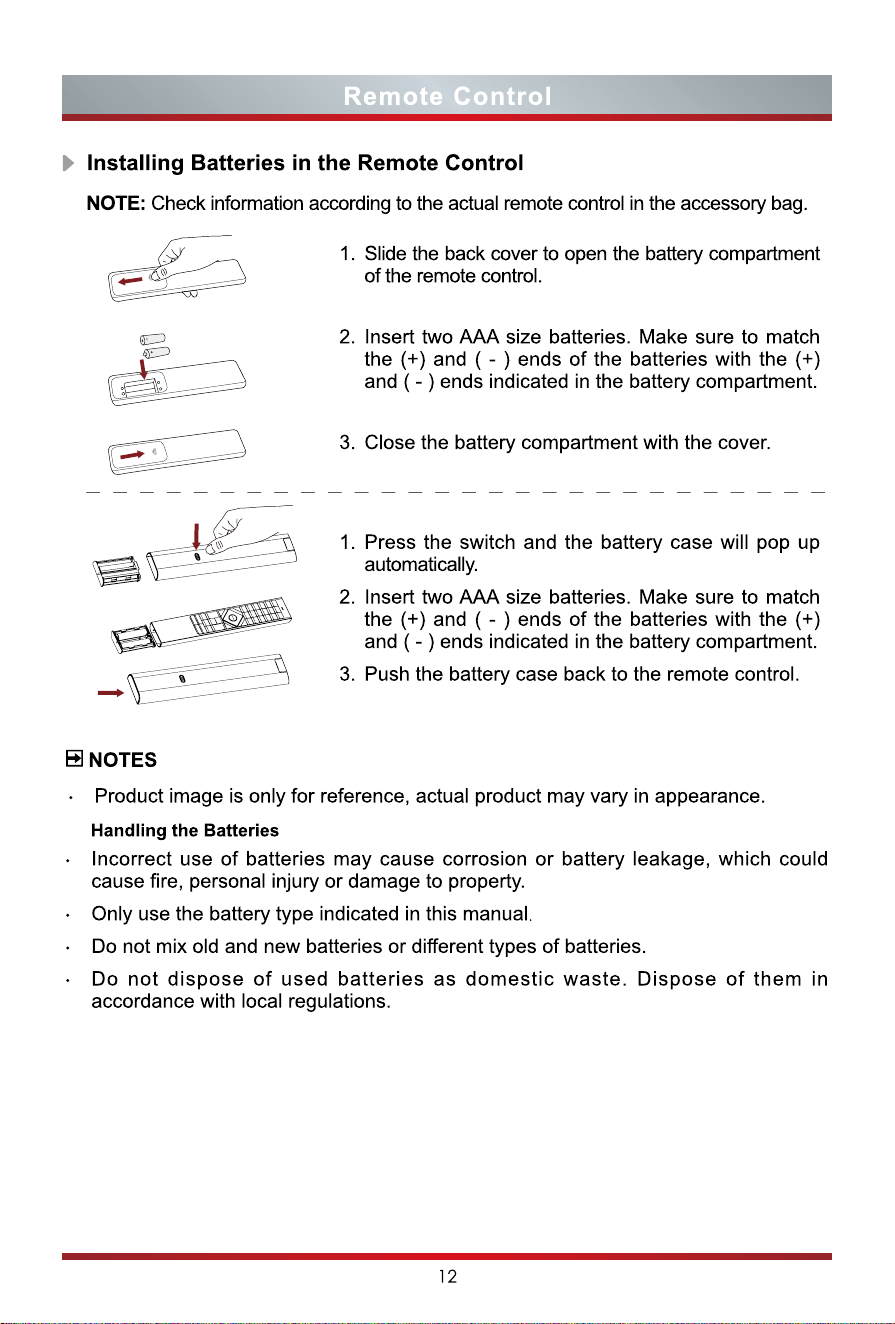 Remote Control

Installing Batteries in the Remote Control

NOTE: Check information according to the actual remote control in the accessory bag.

1. Slide the back cover to open the battery compartment of the remote control.

2. Insert two AAA size batteries. Make sure to match the (+) and ( - ) ends of the batteries with the (+) and ( - ) ends indicated in the battery compartment.

3. Close the battery compartment with the cover.

1. Press the switch and the battery case will pop up automatically.

2. Insert two AAA size batteries. Make sure to match the (+) and ( - ) ends of the batteries with the (+) and ( - ) ends indicated in the battery compartment.

3. Push the battery case back to the remote control.

NOTES

• Product image is only for reference, actual product may vary in appearance.

Handling the Batteries

• Incorrect use of batteries may cause corrosion or battery leakage, which could cause fire, personal injury or damage to property.

• Only use the battery type indicated in this manual.

• Do not mix old and new batteries or different types of batteries.

• Do not dispose of used batteries as domestic waste. Dispose of them in accordance with local regulations.

12